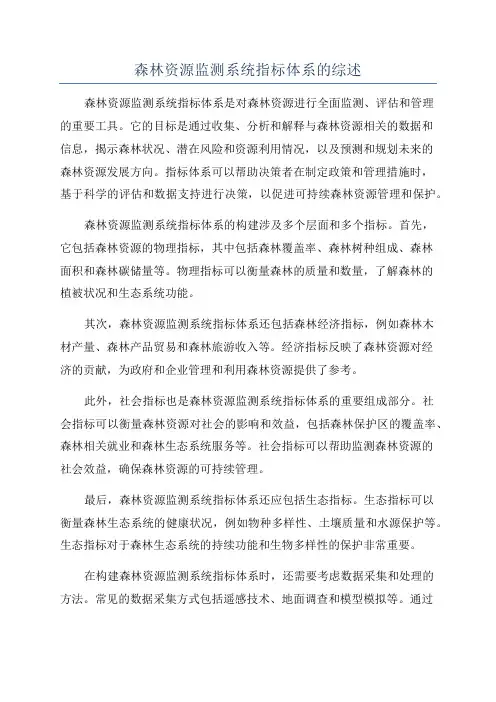 森林资源监测系统指标体系的综述

森林资源监测系统指标体系是对森林资源进行全面监测、评估和管理的重要工具。它的目标是通过收集、分析和解释与森林资源相关的数据和信息，揭示森林状况、潜在风险和资源利用情况，以及预测和规划未来的森林资源发展方向。指标体系可以帮助决策者在制定政策和管理措施时，基于科学的评估和数据支持进行决策，以促进可持续森林资源管理和保护。

森林资源监测系统指标体系的构建涉及多个层面和多个指标。首先，它包括森林资源的物理指标，其中包括森林覆盖率、森林树种组成、森林面积和森林碳储量等。物理指标可以衡量森林的质量和数量，了解森林的植被状况和生态系统功能。

其次，森林资源监测系统指标体系还包括森林经济指标，例如森林木材产量、森林产品贸易和森林旅游收入等。经济指标反映了森林资源对经济的贡献，为政府和企业管理和利用森林资源提供了参考。

此外，社会指标也是森林资源监测系统指标体系的重要组成部分。社会指标可以衡量森林资源对社会的影响和效益，包括森林保护区的覆盖率、森林相关就业和森林生态系统服务等。社会指标可以帮助监测森林资源的社会效益，确保森林资源的可持续管理。

最后，森林资源监测系统指标体系还应包括生态指标。生态指标可以衡量森林生态系统的健康状况，例如物种多样性、土壤质量和水源保护等。生态指标对于森林生态系统的持续功能和生物多样性的保护非常重要。

在构建森林资源监测系统指标体系时，还需要考虑数据采集和处理的方法。常见的数据采集方式包括遥感技术、地面调查和模型模拟等。通过